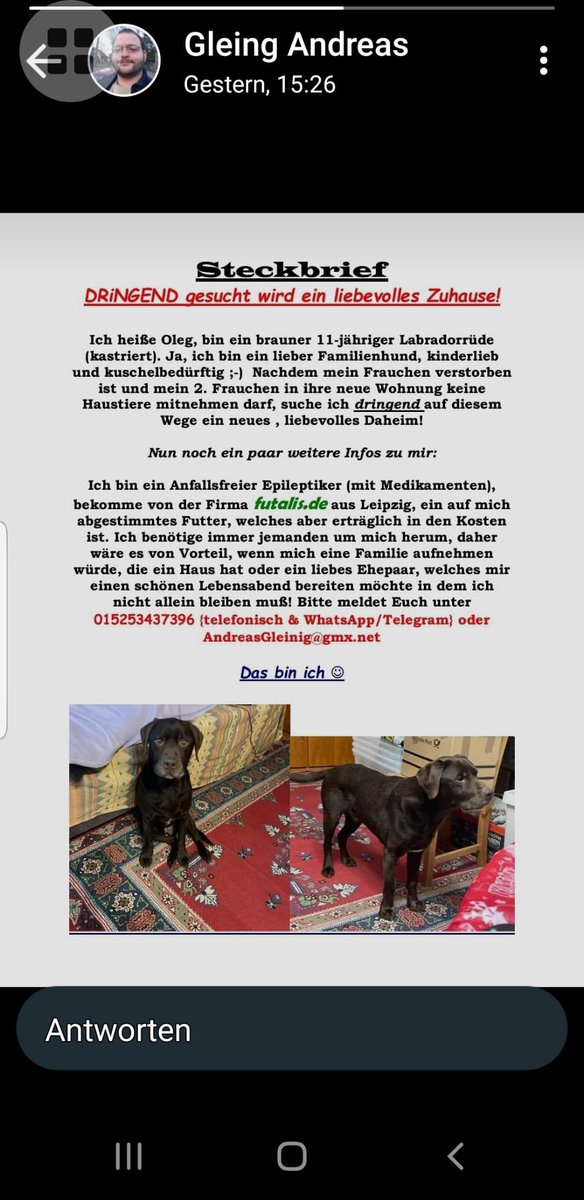 Gleing Andreas
Gestern, 15:26

Steckbrief
DRiNGEND gesucht wird ein liebevolles Zuhause!

Ich heiße Oleg, bin ein brauner 11-jähriger Labradorrüde (kastriert). Ja, ich bin ein lieber Familienhund, kinderlieb und kuschelbedürftig ;-) Nachdem mein Frauchen verstorben ist und mein 2. Frauchen in ihre neue Wohnung keine Haustiere mitnehmen darf, suche ich dringend auf diesem Wege ein neues , liebevolles Daheim!

Nun noch ein paar weitere Infos zu mir:

Ich bin ein Anfallsfreier Epileptiker (mit Medikamenten), bekomme von der Firma futalis.de aus Leipzig, ein auf mich abgestimmtes Futter, welches aber erträglich in den Kosten ist. Ich benötige immer jemanden um mich herum, daher wäre es von Vorteil, wenn mich eine Familie aufnehmen würde, die ein Haus hat oder ein liebes Ehepaar, welches mir einen schönen Lebensabend bereiten möchte in dem ich nicht allein bleiben muß! Bitte meldet Euch unter 015253437396 {telefonisch & WhatsApp/Telegram} oder AndreasGleinig@gmx.net

Das bin ich ☺

Antworten